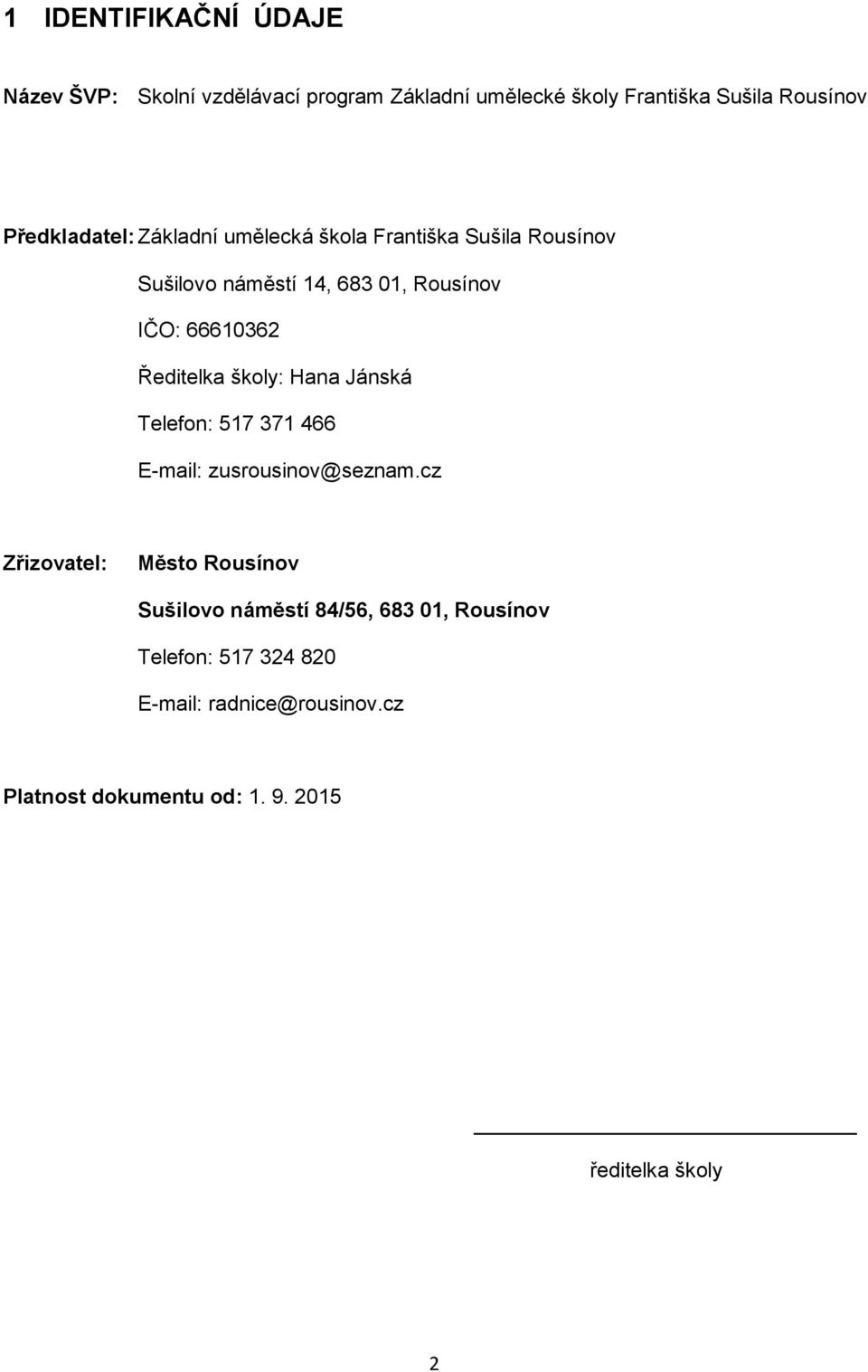 1 IDENTIFIKAČNÍ ÚDAJE

Název ŠVP: Skolní vzdělávací program Základní umělecké školy Františka Sušila Rousínov

Předkladatel: Základní umělecká škola Františka Sušila Rousínov

Sušilovo náměstí 14, 683 01, Rousínov

IČO: 66610362

Ředitelka školy: Hana Jánská

Telefon: 517 371 466

E-mail: zusrousinov@seznam.cz

Zřizovatel: Město Rousínov

Sušilovo náměstí 84/56, 683 01, Rousínov

Telefon: 517 324 820

E-mail: radnice@rousinov.cz

Platnost dokumentu od: 1. 9. 2015

ředitelka školy

2